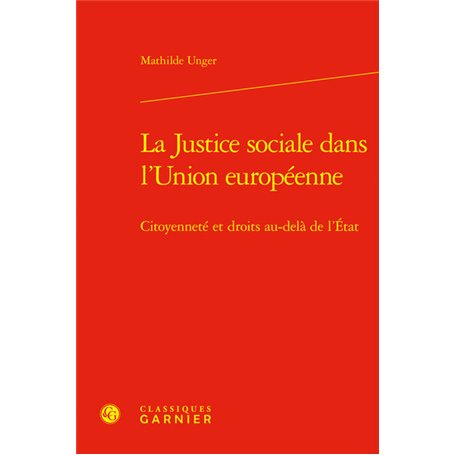 Mathilde Unger

La Justice sociale dans l'Union européenne

Citoyenneté et droits au-delà de l'État

CG

CLASSIQUES
GARNIER